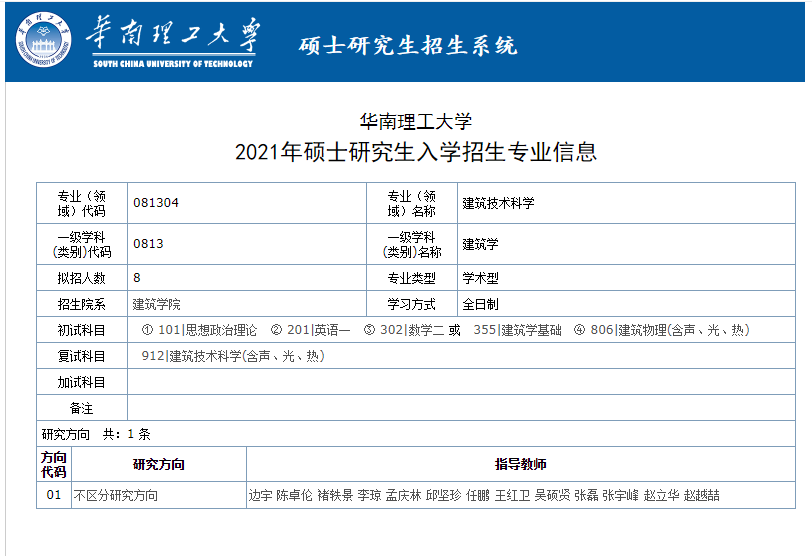 华南理工大学
SOUTH CHINA UNIVERSITY OF TECHNOLOGY
硕士研究生招生系统

华南理工大学
2021年硕士研究生入学招生专业信息

| 专业（领域）代码 | 081304 | 专业（领域）名称 | 建筑技术科学 |
|---|---|---|---|
| 一级学科(类别)代码 | 0813 | 一级学科(类别)名称 | 建筑学 |
| 拟招人数 | 8 | 专业类型 | 学术型 |
| 招生院系 | 建筑学院 | 学习方式 | 全日制 |
| 初试科目 | ① 101\|思想政治理论 ② 201\|英语一 ③ 302\|数学二 或 355\|建筑学基础 ④ 806\|建筑物理(含声、光、热) | | |
| 复试科目 | 912\|建筑技术科学(含声、光、热) | | |
| 加试科目 | | | |
| 备注 | | | |

研究方向 共：1 条

| 方向代码 | 研究方向 | 指导教师 |
|---|---|---|
| 01 | 不区分研究方向 | 边宇 陈卓伦 褚轶景 李琼 孟庆林 邱坚珍 任鹏 王红卫 吴硕贤 张磊 张宇峰 赵立华 赵越喆 |